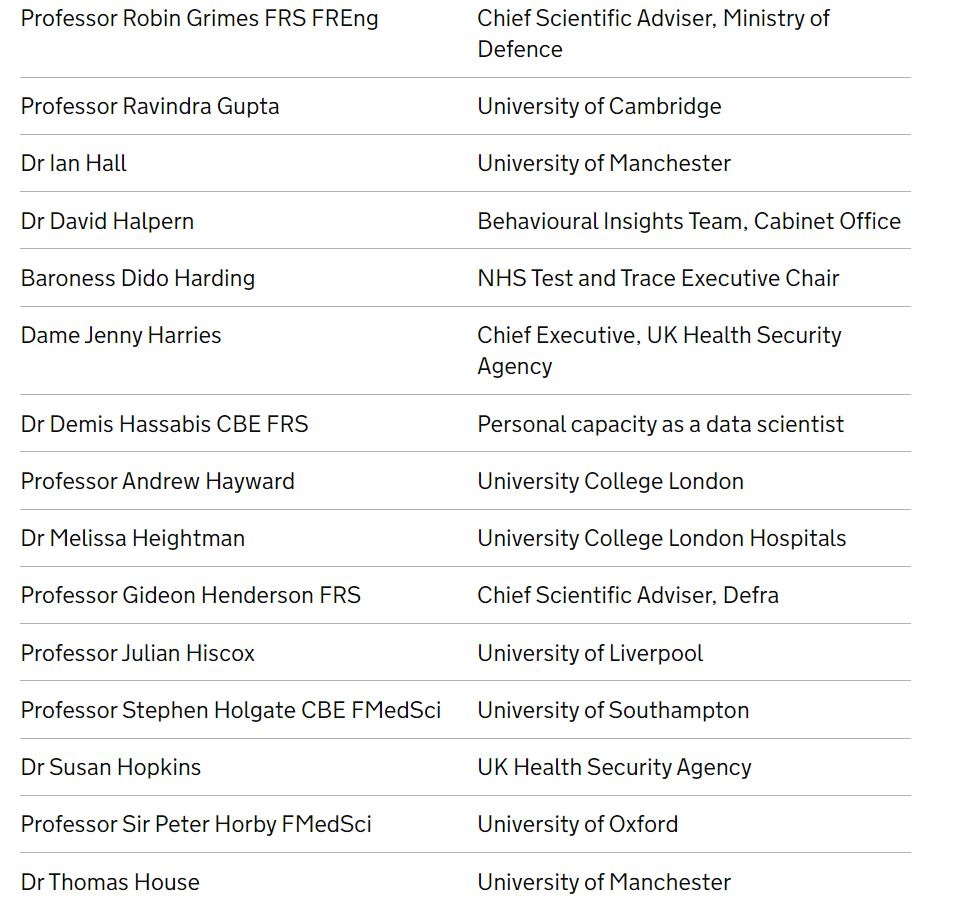 | | |
|---|---|
| Professor Robin Grimes FRS FREng | Chief Scientific Adviser, Ministry of Defence |
| Professor Ravindra Gupta | University of Cambridge |
| Dr Ian Hall | University of Manchester |
| Dr David Halpern | Behavioural Insights Team, Cabinet Office |
| Baroness Dido Harding | NHS Test and Trace Executive Chair |
| Dame Jenny Harries | Chief Executive, UK Health Security Agency |
| Dr Demis Hassabis CBE FRS | Personal capacity as a data scientist |
| Professor Andrew Hayward | University College London |
| Dr Melissa Heightman | University College London Hospitals |
| Professor Gideon Henderson FRS | Chief Scientific Adviser, Defra |
| Professor Julian Hiscox | University of Liverpool |
| Professor Stephen Holgate CBE FMedSci | University of Southampton |
| Dr Susan Hopkins | UK Health Security Agency |
| Professor Sir Peter Horby FMedSci | University of Oxford |
| Dr Thomas House | University of Manchester |